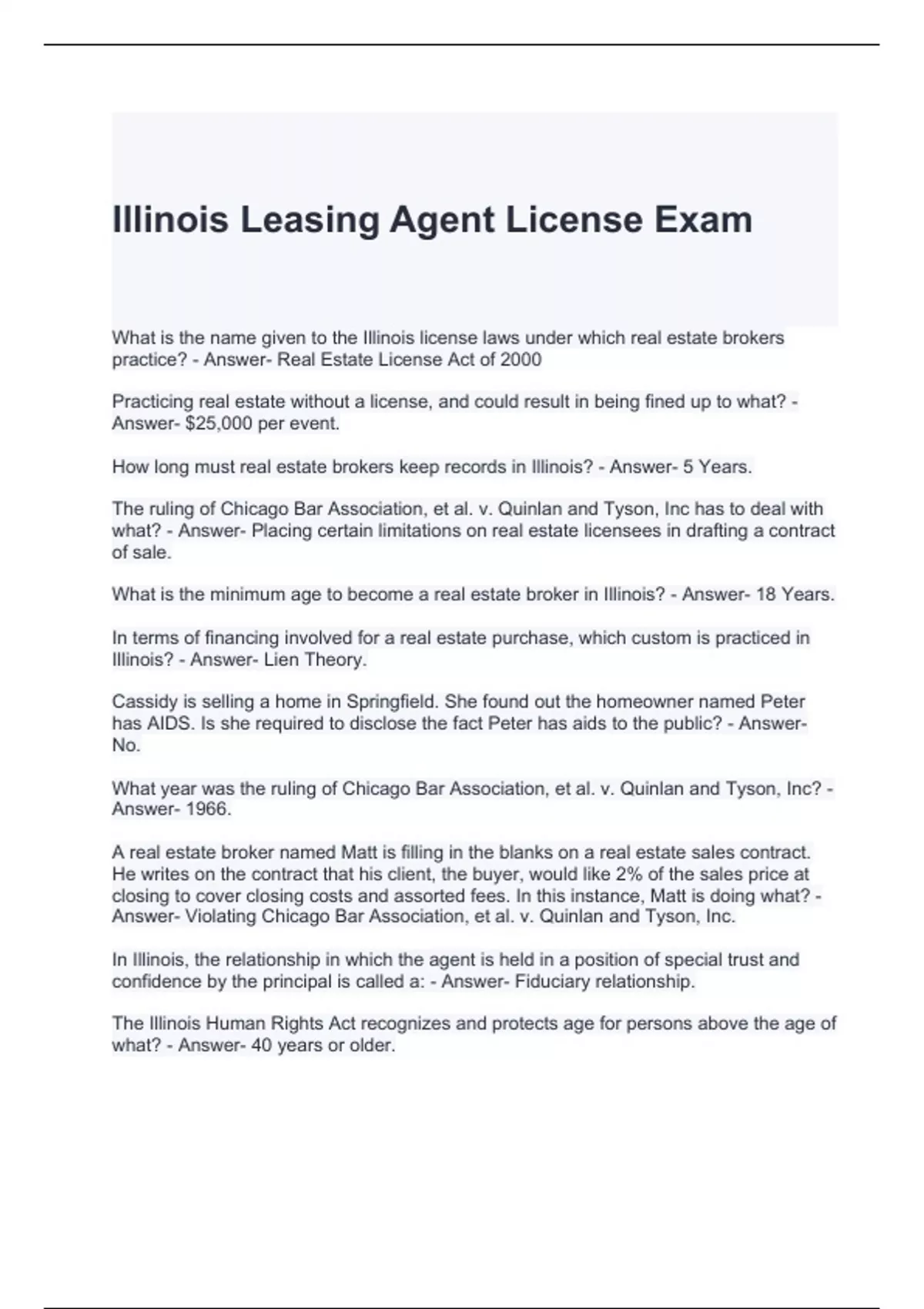 Illinois Leasing Agent License Exam

What is the name given to the Illinois license laws under which real estate brokers practice? - Answer- Real Estate License Act of 2000

Practicing real estate without a license, and could result in being fined up to what? - Answer- $25,000 per event.

How long must real estate brokers keep records in Illinois? - Answer- 5 Years.

The ruling of Chicago Bar Association, et al. v. Quinlan and Tyson, Inc has to deal with what? - Answer- Placing certain limitations on real estate licensees in drafting a contract of sale.

What is the minimum age to become a real estate broker in Illinois? - Answer- 18 Years.

In terms of financing involved for a real estate purchase, which custom is practiced in Illinois? - Answer- Lien Theory.

Cassidy is selling a home in Springfield. She found out the homeowner named Peter has AIDS. Is she required to disclose the fact Peter has aids to the public? - Answer- No.

What year was the ruling of Chicago Bar Association, et al. v. Quinlan and Tyson, Inc? - Answer- 1966.

A real estate broker named Matt is filling in the blanks on a real estate sales contract. He writes on the contract that his client, the buyer, would like 2% of the sales price at closing to cover closing costs and assorted fees. In this instance, Matt is doing what? - Answer- Violating Chicago Bar Association, et al. v. Quinlan and Tyson, Inc.

In Illinois, the relationship in which the agent is held in a position of special trust and confidence by the principal is called a: - Answer- Fiduciary relationship.

The Illinois Human Rights Act recognizes and protects age for persons above the age of what? - Answer- 40 years or older.